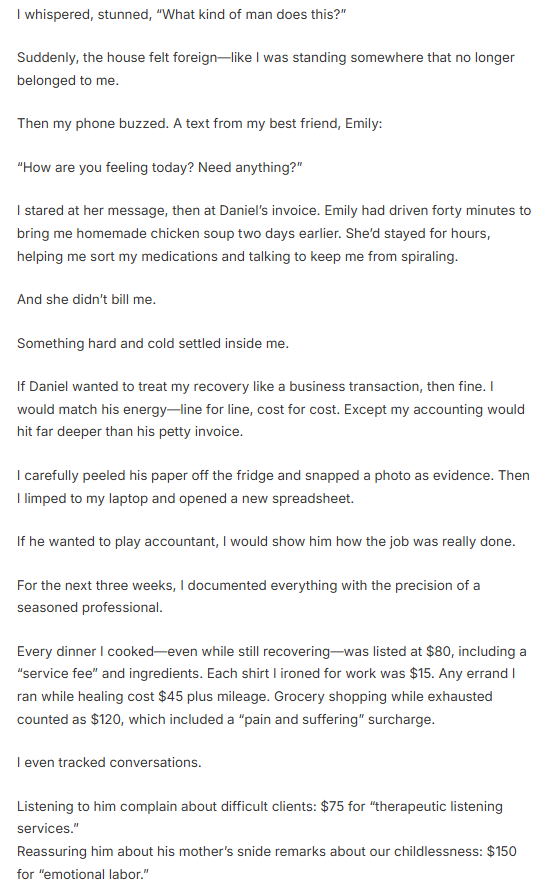 I whispered, stunned, "What kind of man does this?"

Suddenly, the house felt foreign—like I was standing somewhere that no longer belonged to me.

Then my phone buzzed. A text from my best friend, Emily:

"How are you feeling today? Need anything?"

I stared at her message, then at Daniel's invoice. Emily had driven forty minutes to bring me homemade chicken soup two days earlier. She'd stayed for hours, helping me sort my medications and talking to keep me from spiraling.

And she didn't bill me.

Something hard and cold settled inside me.

If Daniel wanted to treat my recovery like a business transaction, then fine. I would match his energy—line for line, cost for cost. Except my accounting would hit far deeper than his petty invoice.

I carefully peeled his paper off the fridge and snapped a photo as evidence. Then I limped to my laptop and opened a new spreadsheet.

If he wanted to play accountant, I would show him how the job was really done.

For the next three weeks, I documented everything with the precision of a seasoned professional.

Every dinner I cooked—even while still recovering—was listed at \$80, including a "service fee" and ingredients. Each shirt I ironed for work was \$15. Any errand I ran while healing cost \$45 plus mileage. Grocery shopping while exhausted counted as \$120, which included a "pain and suffering" surcharge.

I even tracked conversations.

Listening to him complain about difficult clients: \$75 for "therapeutic listening services."
Reassuring him about his mother's snide remarks about our childlessness: \$150 for "emotional labor."